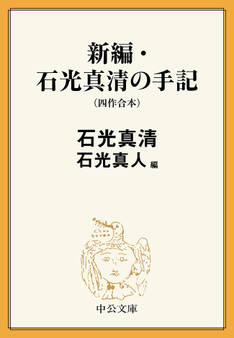 新編・
石光真清の手記
（四作合本）

石光真清
石光真人 編

中公文庫